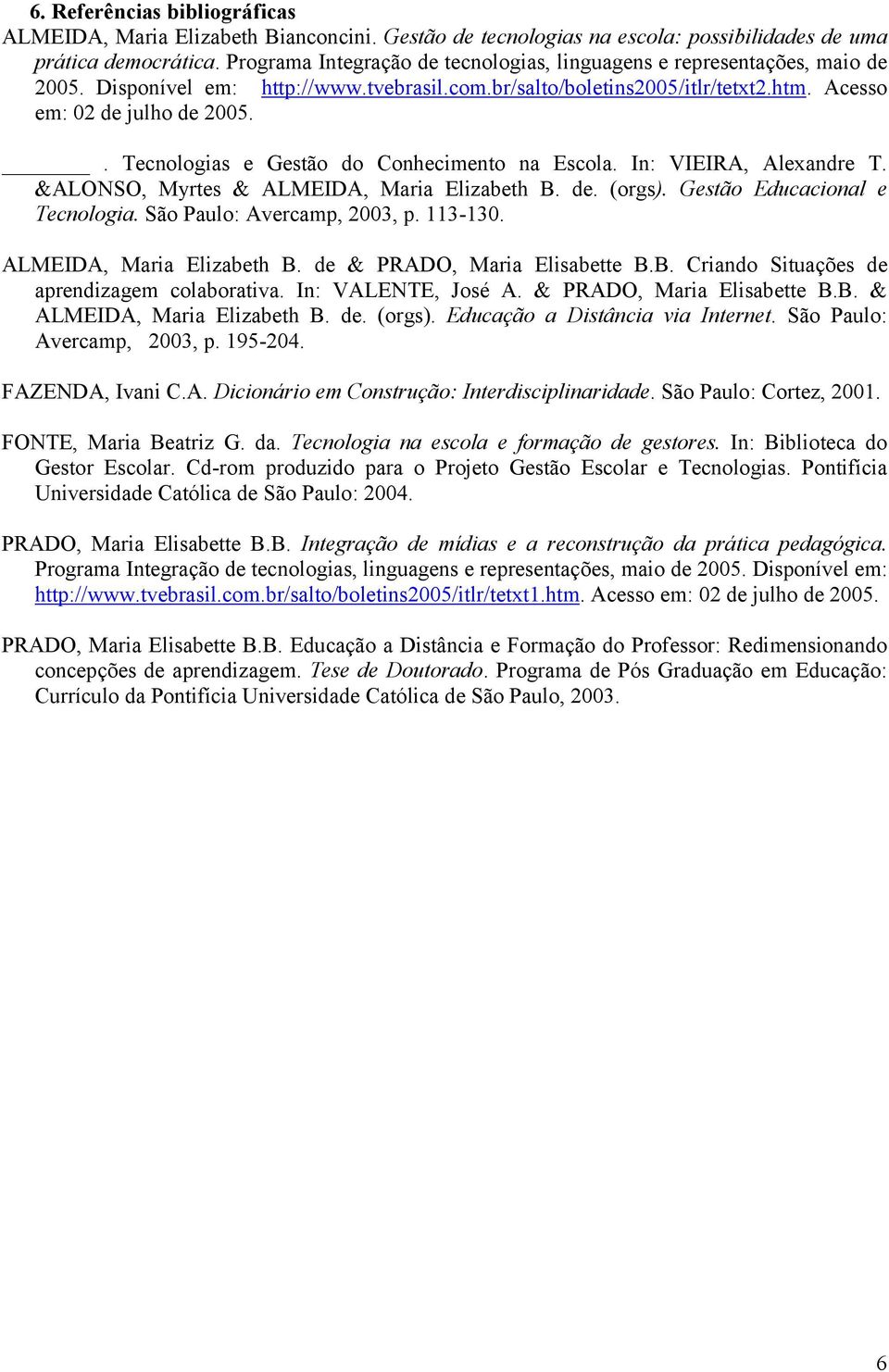 6. Referências bibliográficas

ALMEIDA, Maria Elizabeth Bianconcini. Gestão de tecnologias na escola: possibilidades de uma prática democrática. Programa Integração de tecnologias, linguagens e representações, maio de 2005. Disponível em: http://www.tvebrasil.com.br/salto/boletins2005/itlr/tetxt2.htm. Acesso em: 02 de julho de 2005.

_______. Tecnologias e Gestão do Conhecimento na Escola. In: VIEIRA, Alexandre T. &ALONSO, Myrtes & ALMEIDA, Maria Elizabeth B. de. (orgs). Gestão Educacional e Tecnologia. São Paulo: Avercamp, 2003, p. 113-130.

ALMEIDA, Maria Elizabeth B. de & PRADO, Maria Elisabette B.B. Criando Situações de aprendizagem colaborativa. In: VALENTE, José A. & PRADO, Maria Elisabette B.B. & ALMEIDA, Maria Elizabeth B. de. (orgs). Educação a Distância via Internet. São Paulo: Avercamp, 2003, p. 195-204.

FAZENDA, Ivani C.A. Dicionário em Construção: Interdisciplinaridade. São Paulo: Cortez, 2001.

FONTE, Maria Beatriz G. da. Tecnologia na escola e formação de gestores. In: Biblioteca do Gestor Escolar. Cd-rom produzido para o Projeto Gestão Escolar e Tecnologias. Pontifícia Universidade Católica de São Paulo: 2004.

PRADO, Maria Elisabette B.B. Integração de mídias e a reconstrução da prática pedagógica. Programa Integração de tecnologias, linguagens e representações, maio de 2005. Disponível em: http://www.tvebrasil.com.br/salto/boletins2005/itlr/tetxt1.htm. Acesso em: 02 de julho de 2005.

PRADO, Maria Elisabette B.B. Educação a Distância e Formação do Professor: Redimensionando concepções de aprendizagem. Tese de Doutorado. Programa de Pós Graduação em Educação: Currículo da Pontifícia Universidade Católica de São Paulo, 2003.

6